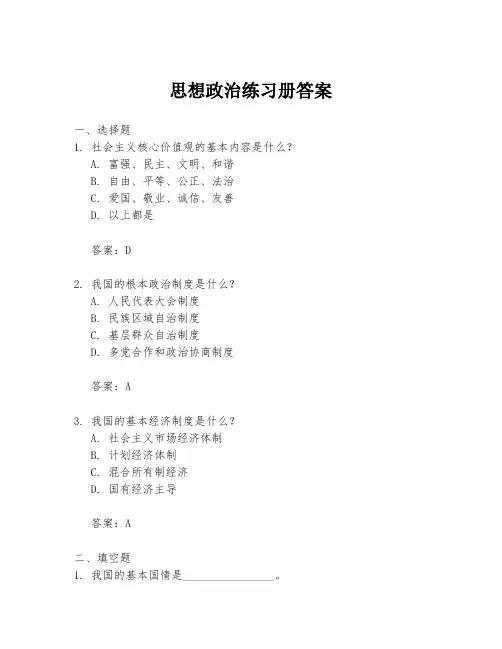 思想政治练习册答案

一、选择题

1. 社会主义核心价值观的基本内容是什么？

A. 富强、民主、文明、和谐
B. 自由、平等、公正、法治
C. 爱国、敬业、诚信、友善
D. 以上都是

答案：D

2. 我国的根本政治制度是什么？

A. 人民代表大会制度
B. 民族区域自治制度
C. 基层群众自治制度
D. 多党合作和政治协商制度

答案：A

3. 我国的基本经济制度是什么？

A. 社会主义市场经济体制
B. 计划经济体制
C. 混合所有制经济
D. 国有经济主导

答案：A

二、填空题

1. 我国的基本国情是________________。